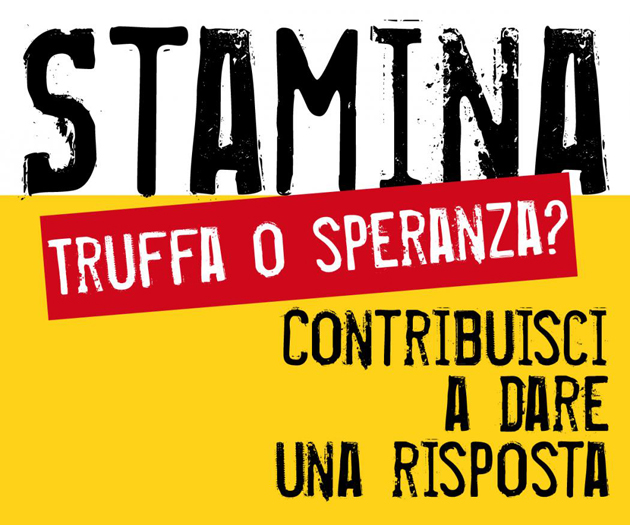 STAMINA

TRUFFA O SPERANZA?

CONTRIBUISCI A DARE UNA RISPOSTA